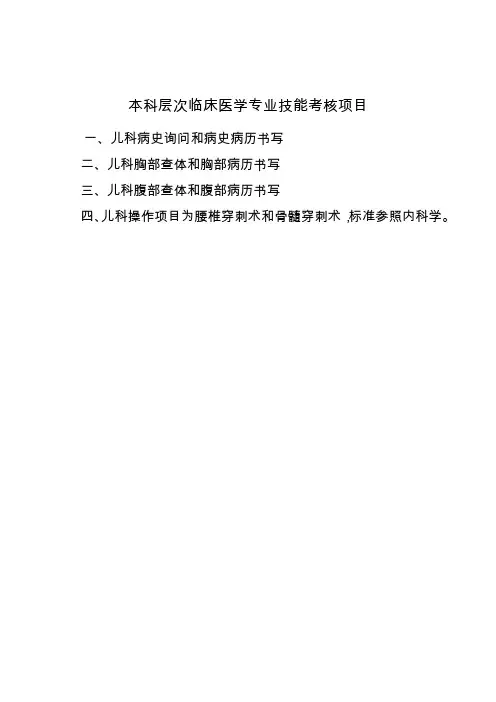 本科层次临床医学专业技能考核项目

一、儿科病史询问和病史病历书写

二、儿科胸部查体和胸部病历书写

三、儿科腹部查体和腹部病历书写

四、儿科操作项目为腰椎穿刺术和骨髓穿刺术,标准参照内科学。